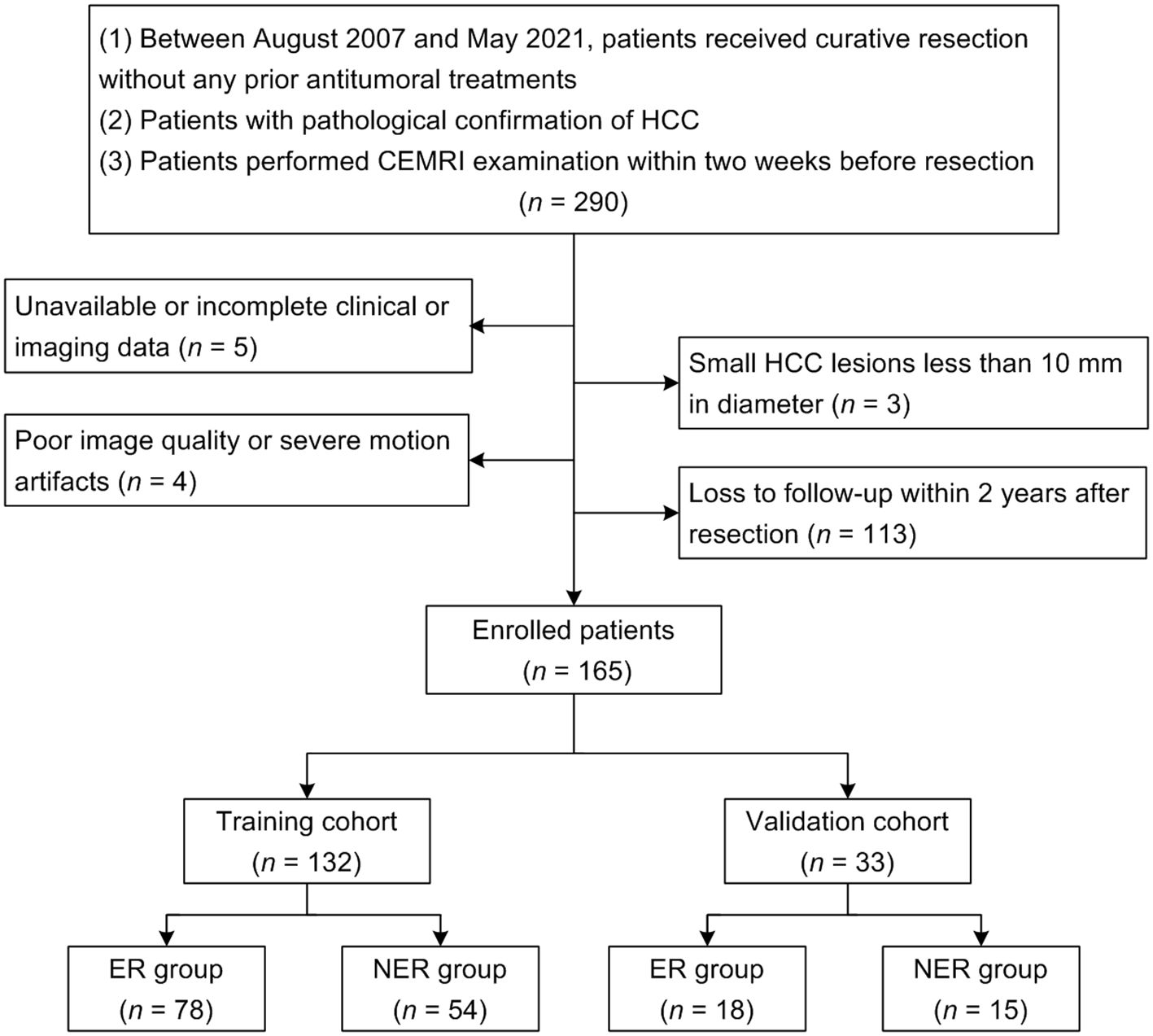 (1) Between August 2007 and May 2021, patients received curative resection without any prior antitumoral treatments
(2) Patients with pathological confirmation of HCC
(3) Patients performed CEMRI examination within two weeks before resection
($n$ = 290)

Unavailable or incomplete clinical or imaging data ($n$ = 5)

Small HCC lesions less than 10 mm in diameter ($n$ = 3)

Poor image quality or severe motion artifacts ($n$ = 4)

Loss to follow-up within 2 years after resection ($n$ = 113)

Enrolled patients
($n$ = 165)

Training cohort
($n$ = 132)

Validation cohort
($n$ = 33)

ER group
($n$ = 78)

NER group
($n$ = 54)

ER group
($n$ = 18)

NER group
($n$ = 15)